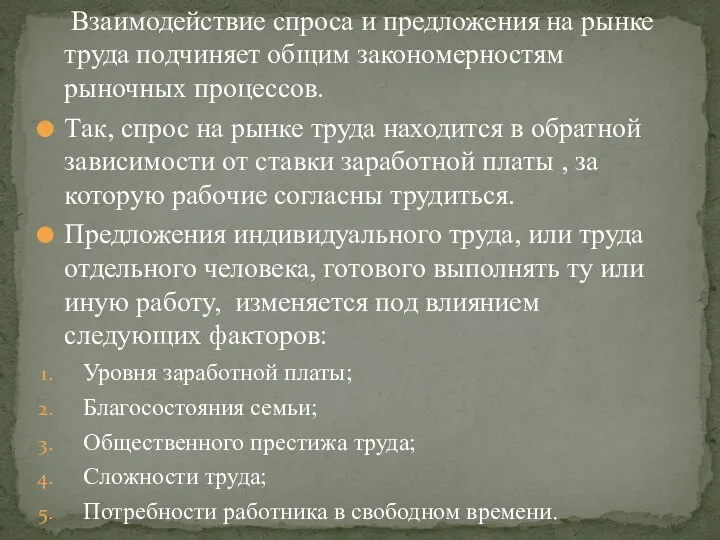 Взаимодействие спроса и предложения на рынке труда подчиняет общим закономерностям рыночных процессов.

Так, спрос на рынке труда находится в обратной зависимости от ставки заработной платы , за которую рабочие согласны трудиться.

Предложения индивидуального труда, или труда отдельного человека, готового выполнять ту или иную работу,  изменяется под влиянием следующих факторов:

1. Уровня заработной платы;
2. Благосостояния семьи;
3. Общественного престижа труда;
4. Сложности труда;
5. Потребности работника в свободном времени.